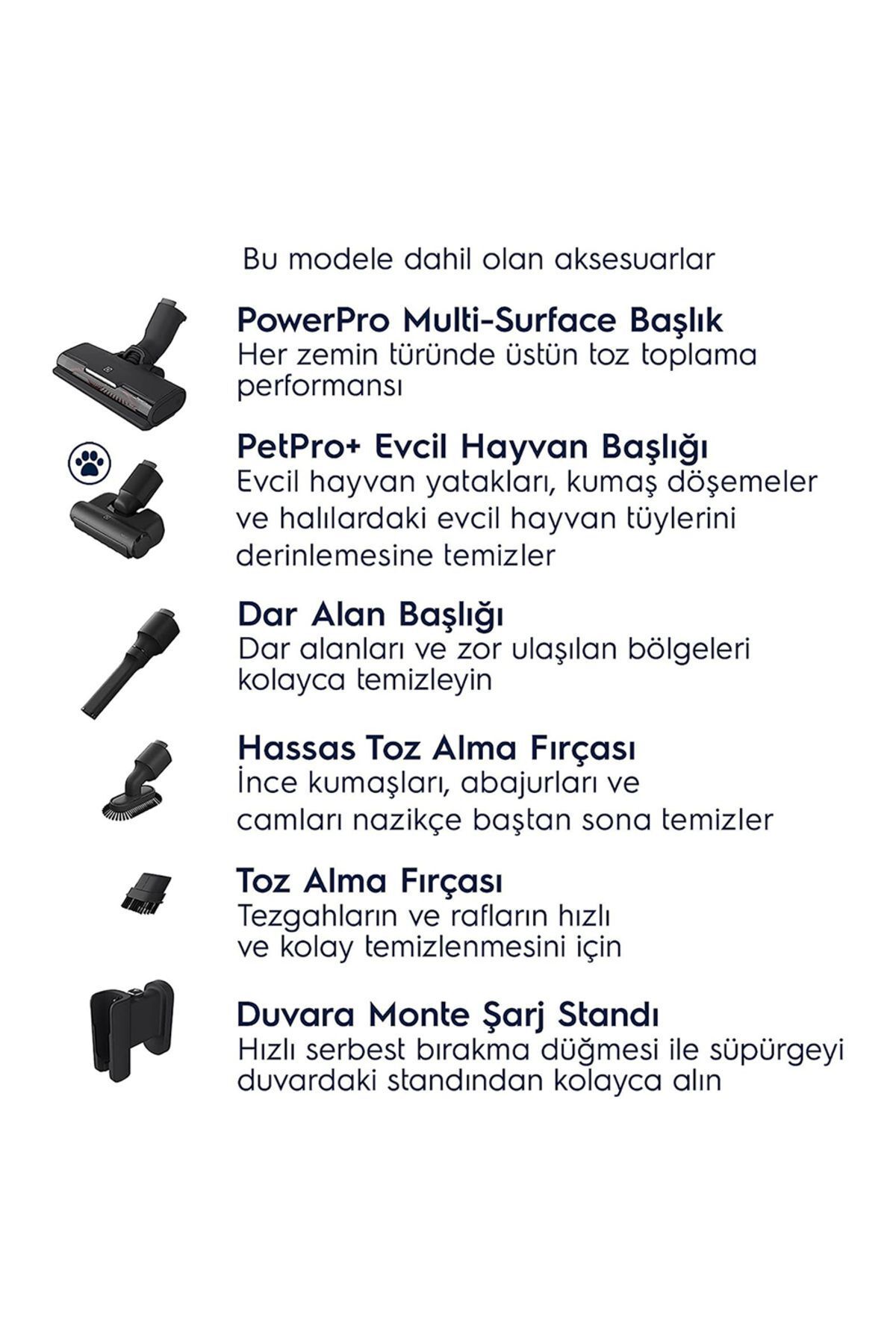 Bu modele dahil olan aksesuarlar

PowerPro Multi-Surface Başlık
Her zemin türünde üstün toz toplama performansı

PetPro+ Evcil Hayvan Başlığı
Evcil hayvan yatakları, kumaş döşemeler ve halılardaki evcil hayvan tüylerini derinlemesine temizler

Dar Alan Başlığı
Dar alanları ve zor ulaşılan bölgeleri kolayca temizleyin

Hassas Toz Alma Fırçası
İnce kumaşları, abajurları ve camları nazikçe baştan sona temizler

Toz Alma Fırçası
Tezgahların ve rafların hızlı ve kolay temizlenmesini için

Duvara Monte Şarj Standı
Hızlı serbest bırakma düğmesi ile süpürgeyi duvardaki standından kolayca alın